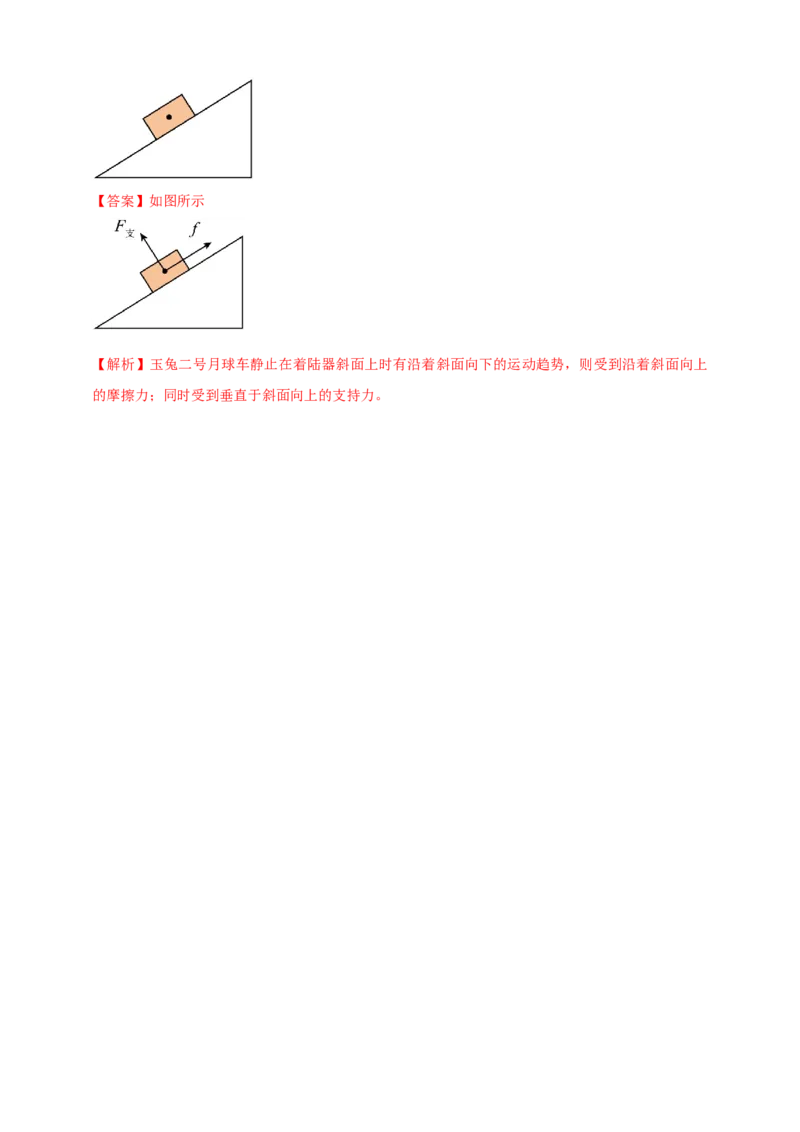 【答案】如图所示

$F_{支}$

$f$

【解析】玉兔二号月球车静止在着陆器斜面上时有沿着斜面向下的运动趋势，则受到沿着斜面向上的摩擦力；同时受到垂直于斜面向上的支持力。